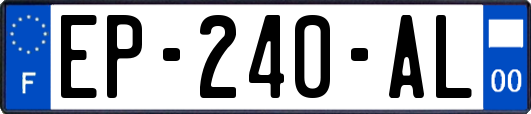 F
EP-240-AL
00